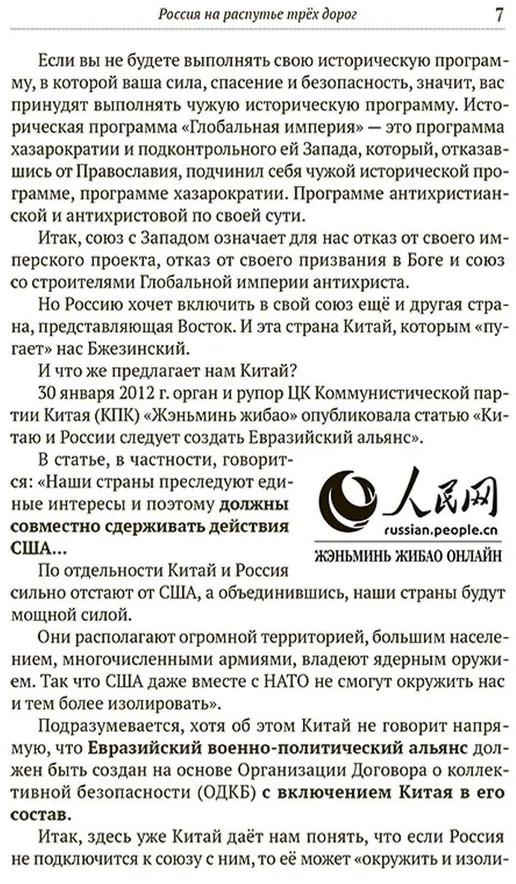 Россия на распутье трёх дорог 7

Если вы не будете выполнять свою историческую программу, в которой ваша сила, спасение и безопасность, значит, вас принудят выполнять чужую историческую программу. Историческая программа «Глобальная империя» — это программа хазарократии и подконтрольного ей Запада, который, отказавшись от Православия, подчинил себя чужой исторической программе, программе хазарократии. Программе антихристианской и антихристовой по своей сути.

Итак, союз с Западом означает для нас отказ от своего имперского проекта, отказ от своего призвания в Боге и союз со строителями Глобальной империи антихриста.

Но Россию хочет включить в свой союз ещё и другая страна, представляющая Восток. И эта страна Китай, которым «пугает» нас Бжезинский.

И что же предлагает нам Китай?

30 января 2012 г. орган и рупор ЦК Коммунистической партии Китая (КПК) «Жэньминь жибао» опубликовала статью «Китаю и России следует создать Евразийский альянс».

В статье, в частности, говорится: «Наши страны преследуют единые интересы и поэтому должны совместно сдерживать действия США...

人民网
russian.people.cn
ЖЭНЬМИНЬ ЖИБАО ОНЛАЙН

По отдельности Китай и Россия сильно отстают от США, а объединившись, наши страны будут мощной силой.

Они располагают огромной территорией, большим населением, многочисленными армиями, владеют ядерным оружием. Так что США даже вместе с НАТО не смогут окружить нас и тем более изолировать».

Подразумевается, хотя об этом Китай не говорит напрямую, что Евразийский военно-политический альянс должен быть создан на основе Организации Договора о коллективной безопасности (ОДКБ) с включением Китая в его состав.

Итак, здесь уже Китай даёт нам понять, что если Россия не подключится к союзу с ним, то её может «окружить и изоли-